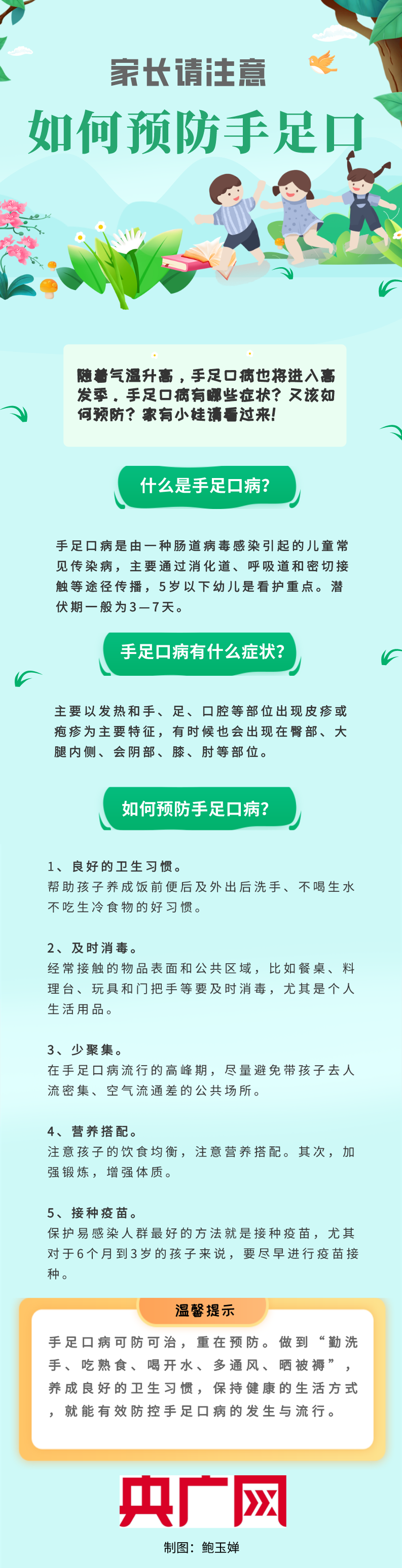 家长请注意

如何预防手足口

随着气温升高，手足口病也将进入高发季。手足口病有哪些症状？又该如何预防？家有小娃请看过来！

什么是手足口病？

手足口病是由一种肠道病毒感染引起的儿童常见传染病，主要通过消化道、呼吸道和密切接触等途径传播，5岁以下幼儿是看护重点。潜伏期一般为3—7天。

手足口病有什么症状？

主要以发热和手、足、口腔等部位出现皮疹或疱疹为主要特征，有时候也会出现在臀部、大腿内侧、会阴部、膝、肘等部位。

如何预防手足口病？

1、良好的卫生习惯。
帮助孩子养成饭前便后及外出后洗手、不喝生水不吃生冷食物的好习惯。

2、及时消毒。
经常接触的物品表面和公共区域，比如餐桌、料理台、玩具和门把手等要及时消毒，尤其是个人生活用品。

3、少聚集。
在手足口病流行的高峰期，尽量避免带孩子去人流密集、空气流通差的公共场所。

4、营养搭配。
注意孩子的饮食均衡，注意营养搭配。其次，加强锻炼，增强体质。

5、接种疫苗。
保护易感染人群最好的方法就是接种疫苗，尤其对于6个月到3岁的孩子来说，要尽早进行疫苗接种。

温馨提示

手足口病可防可治，重在预防。做到“勤洗手、吃熟食、喝开水、多通风、晒被褥”，养成良好的卫生习惯，保持健康的生活方式，就能有效防控手足口病的发生与流行。

央广网

制图：鲍玉婵